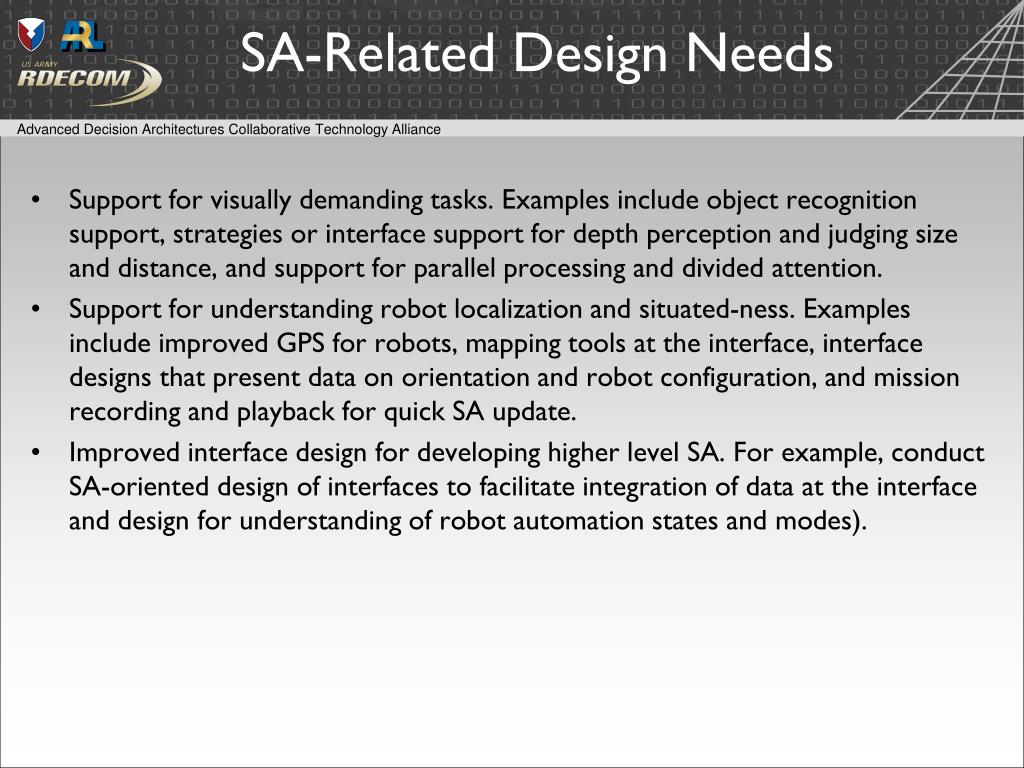 ARL

US ARMY RDECOM

SA-Related Design Needs

Advanced Decision Architectures Collaborative Technology Alliance

• Support for visually demanding tasks. Examples include object recognition support, strategies or interface support for depth perception and judging size and distance, and support for parallel processing and divided attention.

• Support for understanding robot localization and situated-ness. Examples include improved GPS for robots, mapping tools at the interface, interface designs that present data on orientation and robot configuration, and mission recording and playback for quick SA update.

• Improved interface design for developing higher level SA. For example, conduct SA-oriented design of interfaces to facilitate integration of data at the interface and design for understanding of robot automation states and modes).